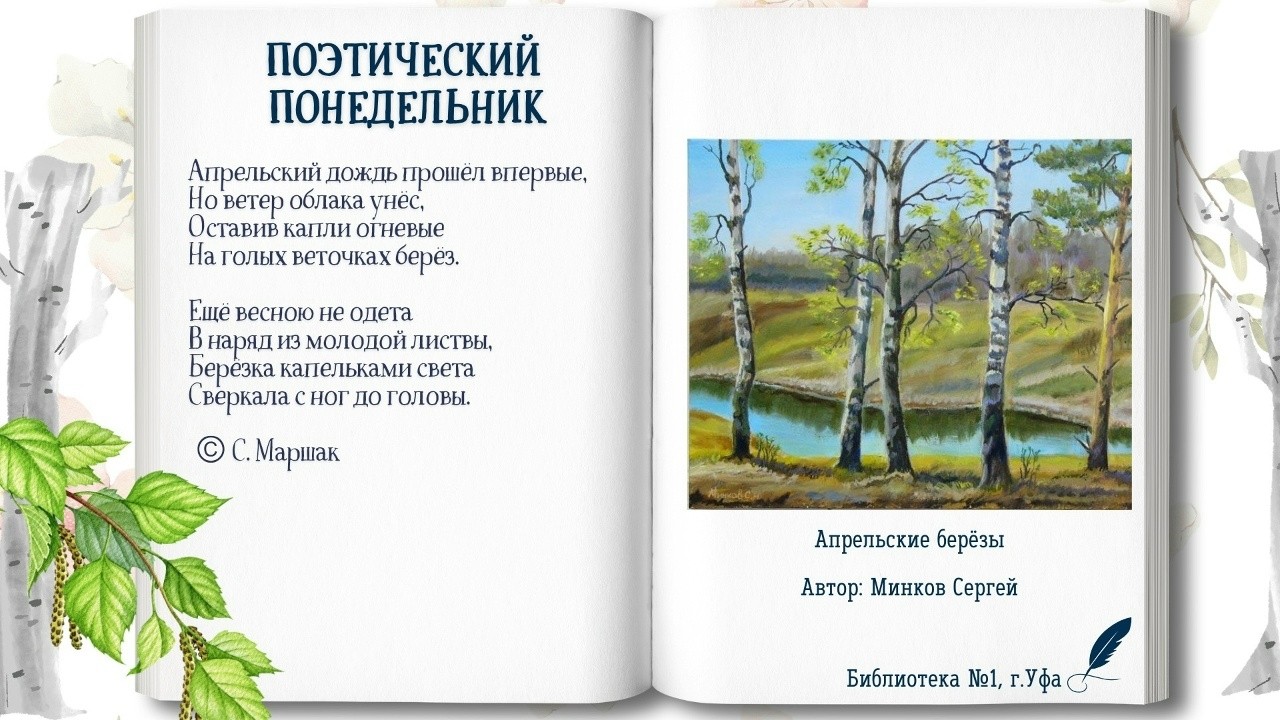 ПОЭТИЧЕСКИЙ ПОНЕДЕЛЬНИК

Апрельский дождь прошёл впервые,
Но ветер облака унёс,
Оставив капли огневые
На голых веточках берёз.

Ещё весною не одета
В наряд из молодой листвы,
Берёзка капельками света
Сверкала с ног до головы.

© С. Маршак

Апрельские берёзы

Автор: Минков Сергей

Библиотека №1, г.Уфа